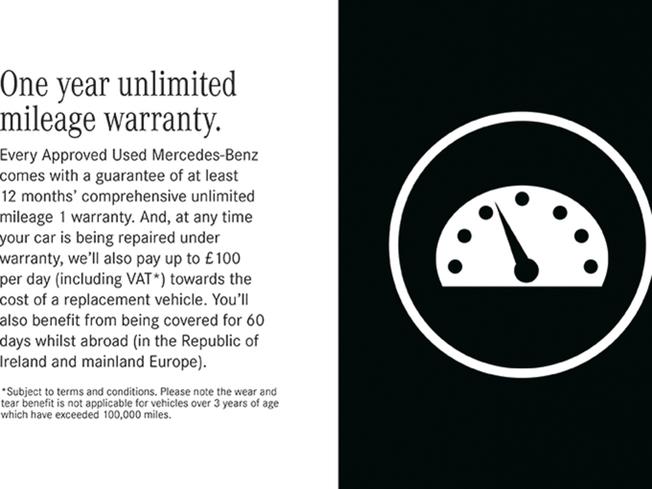 One year unlimited mileage warranty.

Every Approved Used Mercedes-Benz comes with a guarantee of at least 12 months' comprehensive unlimited mileage 1 warranty. And, at any time your car is being repaired under warranty, we'll also pay up to £100 per day (including VAT*) towards the cost of a replacement vehicle. You'll also benefit from being covered for 60 days whilst abroad (in the Republic of Ireland and mainland Europe).

*Subject to terms and conditions. Please note the wear and tear benefit is not applicable for vehicles over 3 years of age which have exceeded 100,000 miles.